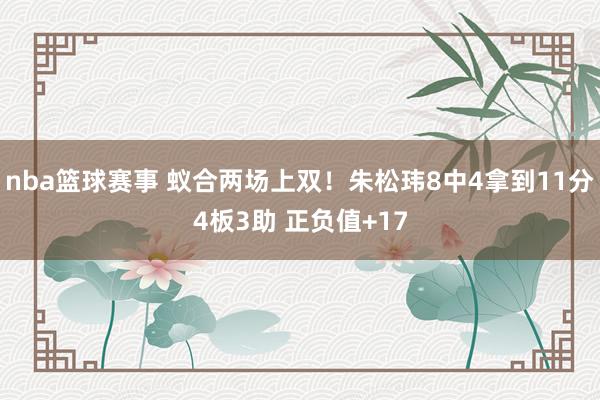 nba篮球赛事 蚁合两场上双！朱松玮8中4拿到11分4板3助 正负值+17